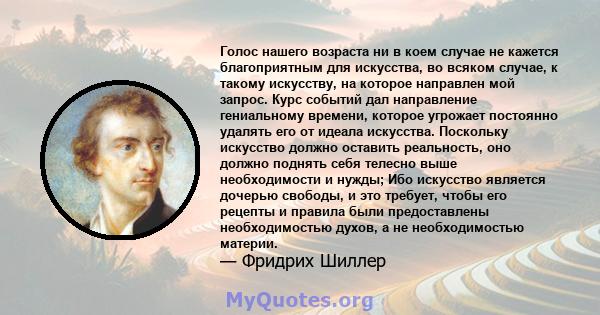 Голос нашего возраста ни в коем случае не кажется благоприятным для искусства, во всяком случае, к такому искусству, на которое направлен мой запрос. Курс событий дал направление гениальному времени, которое угрожает постоянно удалять его от идеала искусства. Поскольку искусство должно оставить реальность, оно должно поднять себя телесно выше необходимости и нужды; Ибо искусство является дочерью свободы, и это требует, чтобы его рецепты и правила были предоставлены необходимостью духов, а не необходимостью материи.

— Фридрих Шиллер

MyQuotes.org